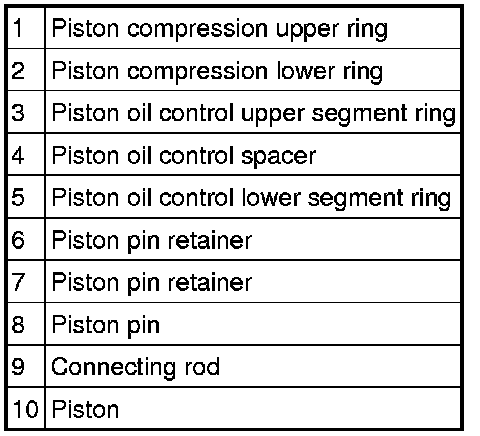 | 1 | Piston compression upper ring |
|---|---|
| 2 | Piston compression lower ring |
| 3 | Piston oil control upper segment ring |
| 4 | Piston oil control spacer |
| 5 | Piston oil control lower segment ring |
| 6 | Piston pin retainer |
| 7 | Piston pin retainer |
| 8 | Piston pin |
| 9 | Connecting rod |
| 10 | Piston |